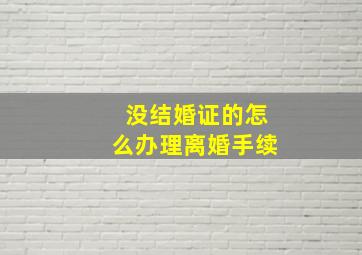 没结婚证的怎么办理离婚手续